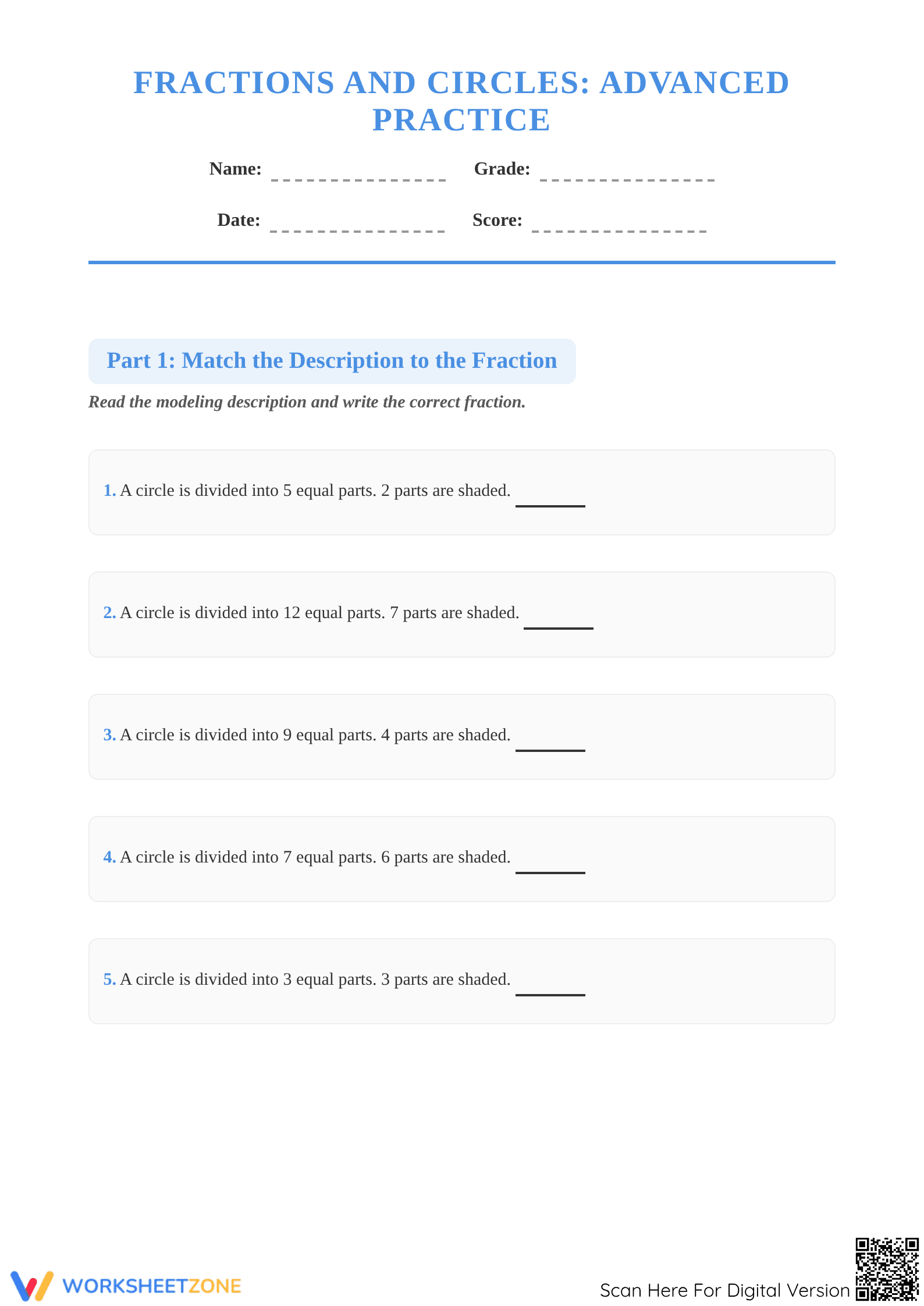 FRACTIONS AND CIRCLES: ADVANCED PRACTICE

Name: _______________ Grade: _______________

Date: _______________ Score: _______________

Part 1: Match the Description to the Fraction

Read the modeling description and write the correct fraction.

1. A circle is divided into 5 equal parts. 2 parts are shaded. ______

2. A circle is divided into 12 equal parts. 7 parts are shaded. ______

3. A circle is divided into 9 equal parts. 4 parts are shaded. ______

4. A circle is divided into 7 equal parts. 6 parts are shaded. ______

5. A circle is divided into 3 equal parts. 3 parts are shaded. ______

WORKSHEETZONE

Scan Here For Digital Version